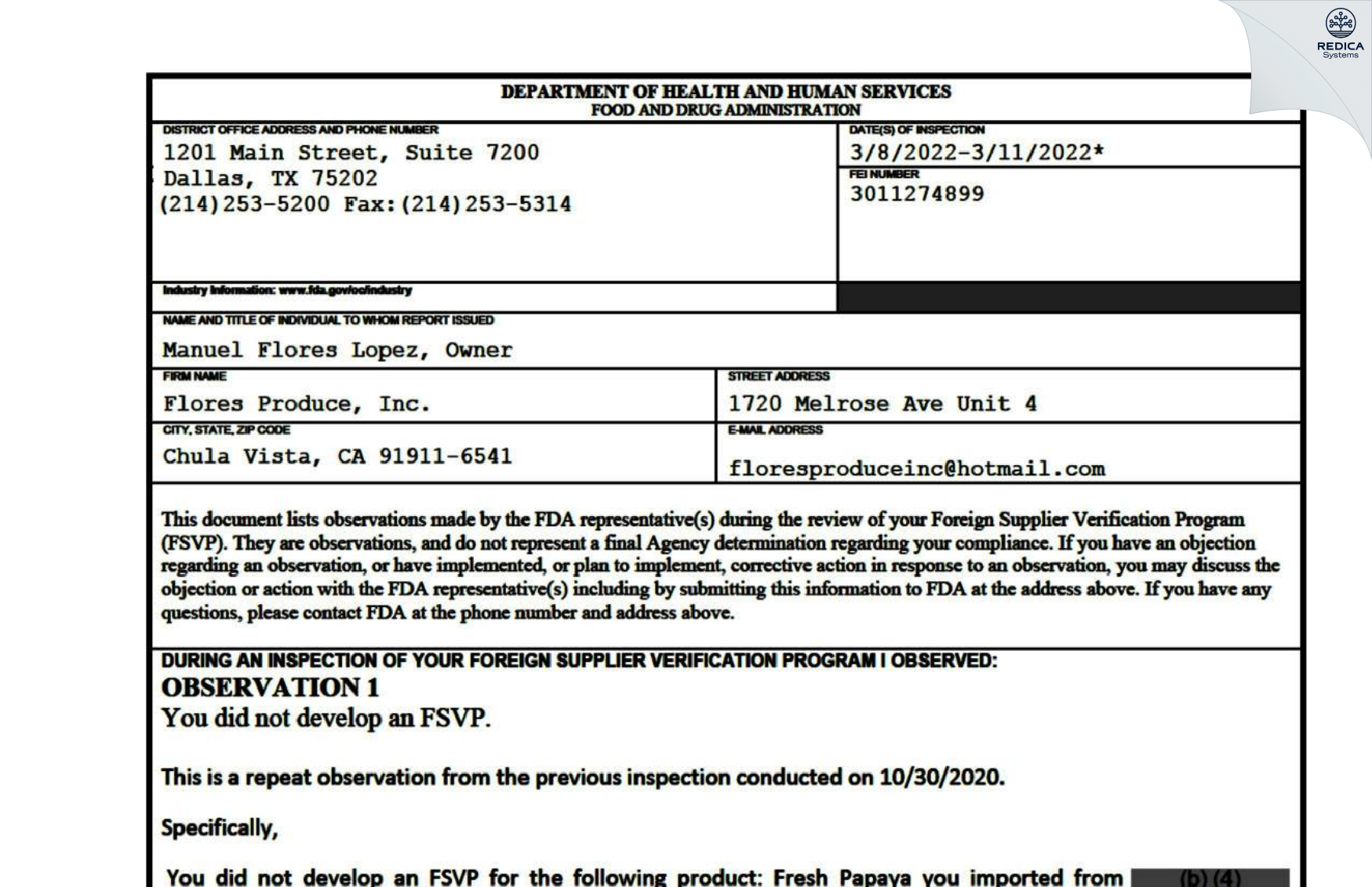 REDICA
Systems

DEPARTMENT OF HEALTH AND HUMAN SERVICES
FOOD AND DRUG ADMINISTRATION

DISTRICT OFFICE ADDRESS AND PHONE NUMBER
1201 Main Street, Suite 7200
Dallas, TX 75202
(214)253-5200 Fax:(214)253-5314

DATE(S) OF INSPECTION
3/8/2022-3/11/2022*

FEI NUMBER
3011274899

Industry Information: www.fda.gov/oc/industry

NAME AND TITLE OF INDIVIDUAL TO WHOM REPORT ISSUED
Manuel Flores Lopez, Owner

FIRM NAME
Flores Produce, Inc.

STREET ADDRESS
1720 Melrose Ave Unit 4

CITY, STATE, ZIP CODE
Chula Vista, CA 91911-6541

E-MAIL ADDRESS
floresproduceinc@hotmail.com

This document lists observations made by the FDA representative(s) during the review of your Foreign Supplier Verification Program (FSVP). They are observations, and do not represent a final Agency determination regarding your compliance. If you have an objection regarding an observation, or have implemented, or plan to implement, corrective action in response to an observation, you may discuss the objection or action with the FDA representative(s) including by submitting this information to FDA at the address above. If you have any questions, please contact FDA at the phone number and address above.

DURING AN INSPECTION OF YOUR FOREIGN SUPPLIER VERIFICATION PROGRAM I OBSERVED:
OBSERVATION 1
You did not develop an FSVP.

This is a repeat observation from the previous inspection conducted on 10/30/2020.

Specifically,

You did not develop an FSVP for the following product: Fresh Papaya you imported from (b) (4)